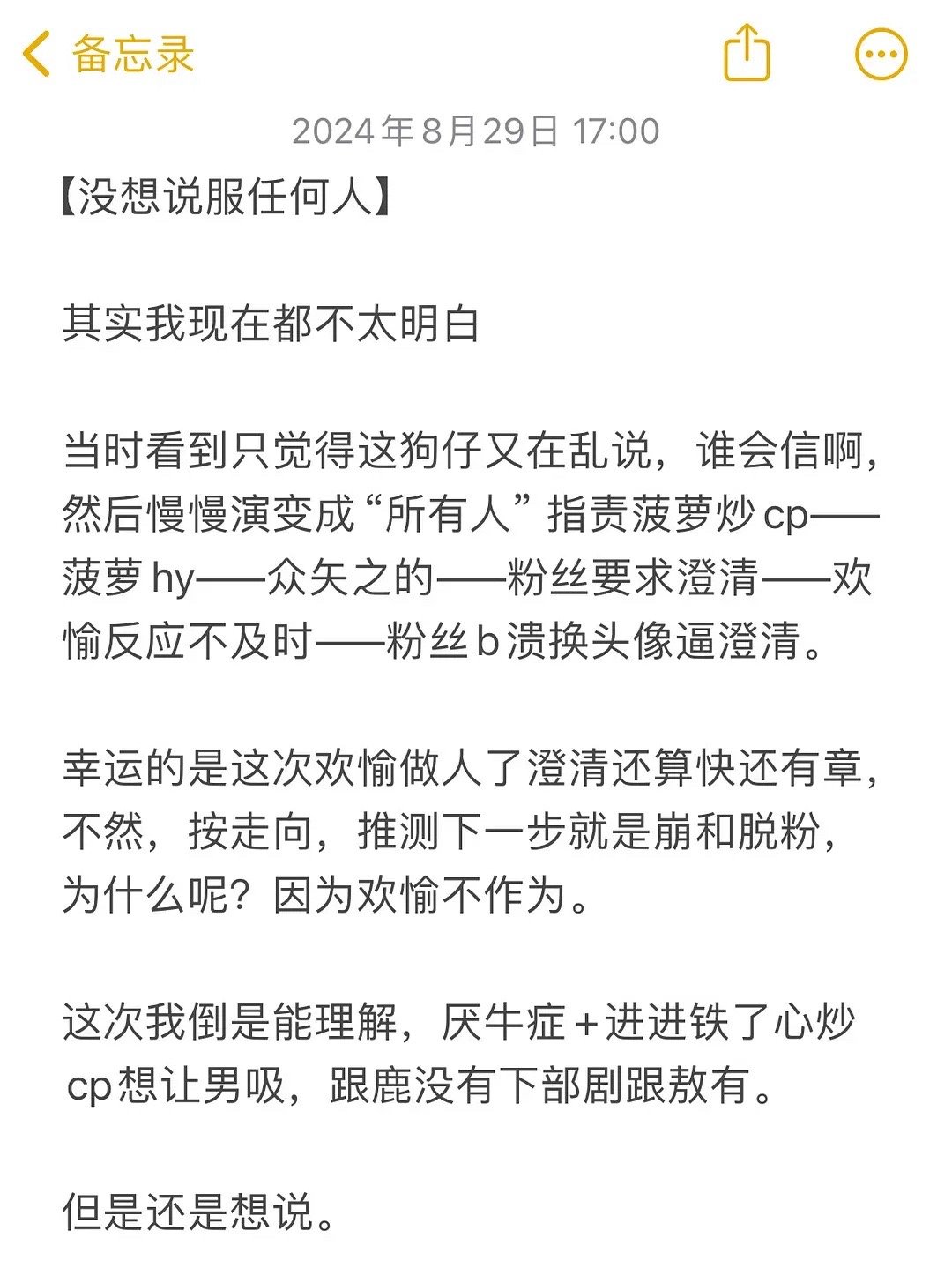 备忘录

2024年8月29日 17:00

【没想说服任何人】

其实我现在都不太明白

当时看到只觉得这狗仔又在乱说，谁会信啊，然后慢慢演变成“所有人”指责菠萝炒cp——菠萝hy——众矢之的——粉丝要求澄清——欢愉反应不及时——粉丝b溃换头像逼澄清。

幸运的是这次欢愉做人了澄清还算快还有章，不然，按走向，推测下一步就是崩和脱粉，为什么呢？因为欢愉不作为。

这次我倒是能理解，厌牛症+进进铁了心炒cp想让男吸，跟鹿没有下部剧跟敖有。

但是还是想说。